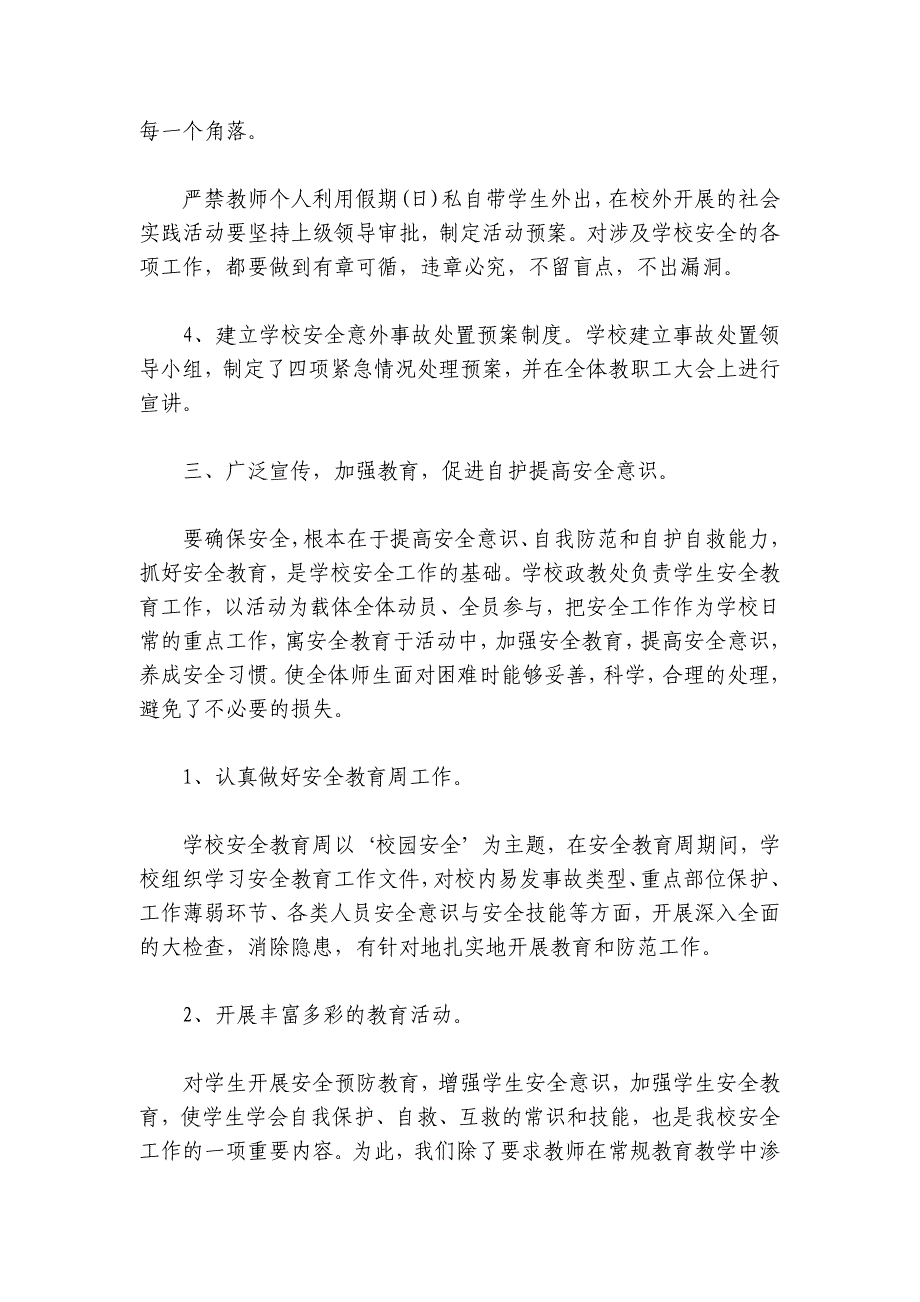 每一个角落。

严禁教师个人利用假期(日)私自带学生外出，在校外开展的社会实践活动要坚持上级领导审批，制定活动预案。对涉及学校安全的各项工作，都要做到有章可循，违章必究，不留盲点，不出漏洞。

4、建立学校安全意外事故处置预案制度。学校建立事故处置领导小组，制定了四项紧急情况处理预案，并在全体教职工大会上进行宣讲。

三、广泛宣传，加强教育，促进自护提高安全意识。

要确保安全，根本在于提高安全意识、自我防范和自护自救能力，抓好安全教育，是学校安全工作的基础。学校政教处负责学生安全教育工作，以活动为载体全体动员、全员参与，把安全工作作为学校日常的重点工作，寓安全教育于活动中，加强安全教育，提高安全意识，养成安全习惯。使全体师生面对困难时能够妥善，科学，合理的处理，避免了不必要的损失。

1、认真做好安全教育周工作。

学校安全教育周以‘校园安全’为主题，在安全教育周期间，学校组织学习安全教育工作文件，对校内易发事故类型、重点部位保护、工作薄弱环节、各类人员安全意识与安全技能等方面，开展深入全面的大检查，消除隐患，有针对地扎实地开展教育和防范工作。

2、开展丰富多彩的教育活动。

对学生开展安全预防教育，增强学生安全意识，加强学生安全教育，使学生学会自我保护、自救、互救的常识和技能，也是我校安全工作的一项重要内容。为此，我们除了要求教师在常规教育教学中渗